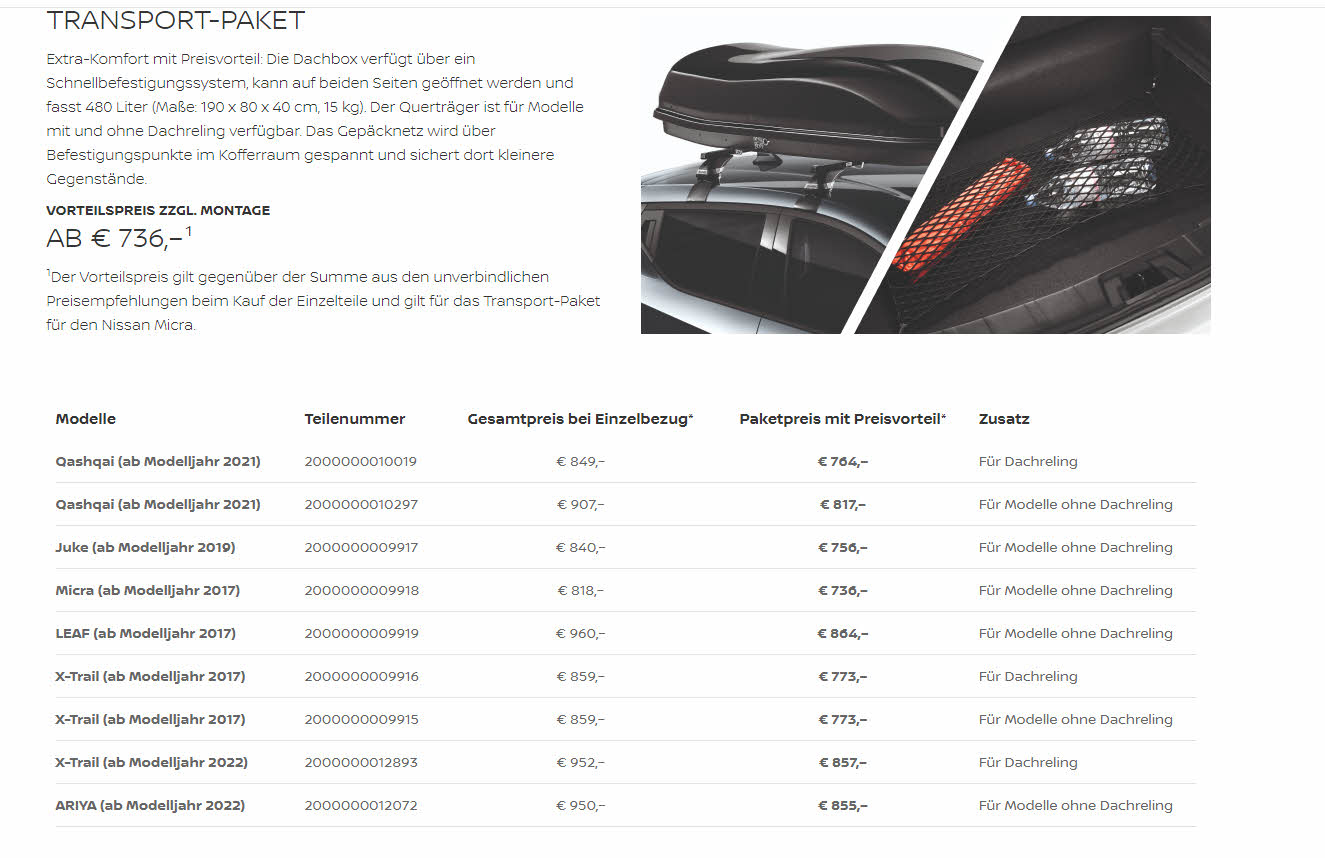 TRANSPORT-PAKET

Extra-Komfort mit Preisvorteil: Die Dachbox verfügt über ein Schnellbefestigungssystem, kann auf beiden Seiten geöffnet werden und fasst 480 Liter (Maße: 190 x 80 x 40 cm, 15 kg). Der Querträger ist für Modelle mit und ohne Dachreling verfügbar. Das Gepäcknetz wird über Befestigungspunkte im Kofferraum gespannt und sichert dort kleinere Gegenstände.

VORTEILSPREIS ZZGL. MONTAGE

AB € 736,–$^1$

$^1$Der Vorteilspreis gilt gegenüber der Summe aus den unverbindlichen Preisempfehlungen beim Kauf der Einzelteile und gilt für das Transport-Paket für den Nissan Micra.

| Modelle | Teilenummer | Gesamtpreis bei Einzelbezug* | Paketpreis mit Preisvorteil* | Zusatz |
|---|---|---|---|---|
| Qashqai (ab Modelljahr 2021) | 2000000010019 | € 849,– | € 764,– | Für Dachreling |
| Qashqai (ab Modelljahr 2021) | 2000000010297 | € 907,– | € 817,– | Für Modelle ohne Dachreling |
| Juke (ab Modelljahr 2019) | 2000000009917 | € 840,– | € 756,– | Für Modelle ohne Dachreling |
| Micra (ab Modelljahr 2017) | 2000000009918 | € 818,– | € 736,– | Für Modelle ohne Dachreling |
| LEAF (ab Modelljahr 2017) | 2000000009919 | € 960,– | € 864,– | Für Modelle ohne Dachreling |
| X-Trail (ab Modelljahr 2017) | 2000000009916 | € 859,– | € 773,– | Für Dachreling |
| X-Trail (ab Modelljahr 2017) | 2000000009915 | € 859,– | € 773,– | Für Modelle ohne Dachreling |
| X-Trail (ab Modelljahr 2022) | 2000000012893 | € 952,– | € 857,– | Für Dachreling |
| ARIYA (ab Modelljahr 2022) | 2000000012072 | € 950,– | € 855,– | Für Modelle ohne Dachreling |